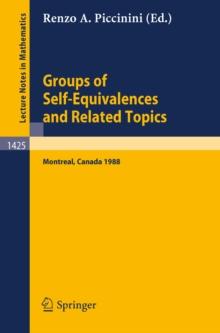 Lecture Notes in Mathematics

Renzo A. Piccinini (Ed.)

Groups of Self-Equivalences and Related Topics

1425

Montreal, Canada 1988

Springer